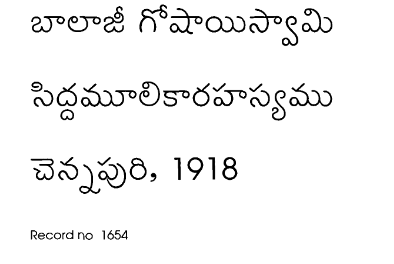 బాలాజీ గోషాయిస్వామి

సిద్ధమూలికారహస్యము

చెన్నపురి, 1918

Record no 1654